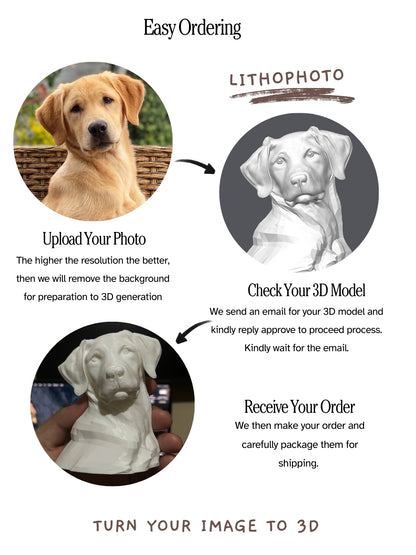 Easy Ordering

LITHOPHOTO

Upload Your Photo
The higher the resolution the better, then we will remove the background for preparation to 3D generation

Check Your 3D Model
We send an email for your 3D model and kindly reply approve to proceed process. Kindly wait for the email.

Receive Your Order
We then make your order and carefully package them for shipping.

TURN YOUR IMAGE TO 3D